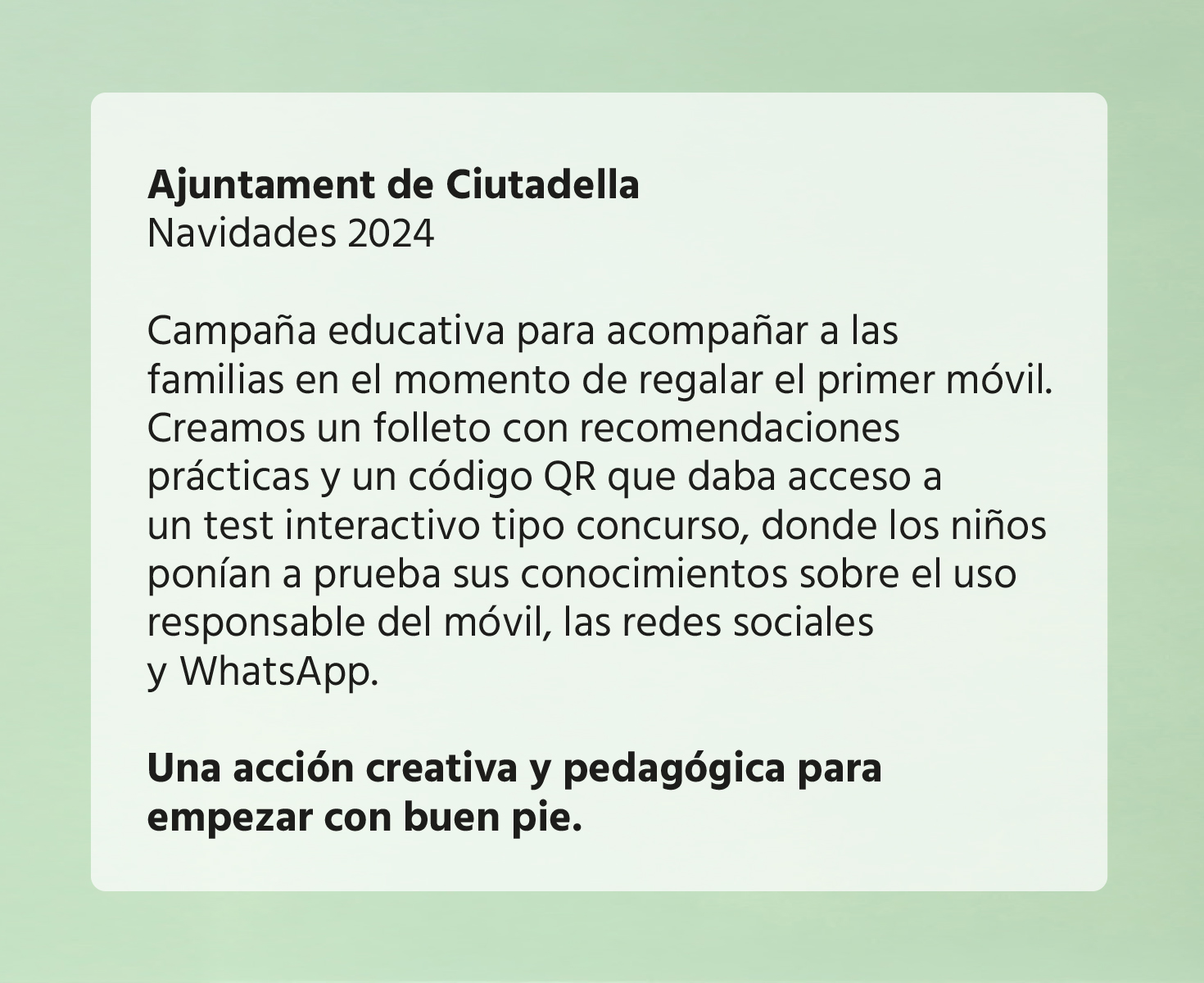 Ajuntament de Ciutadella
Navidades 2024

Campaña educativa para acompañar a las familias en el momento de regalar el primer móvil. Creamos un folleto con recomendaciones prácticas y un código QR que daba acceso a un test interactivo tipo concurso, donde los niños ponían a prueba sus conocimientos sobre el uso responsable del móvil, las redes sociales y WhatsApp.

Una acción creativa y pedagógica para empezar con buen pie.